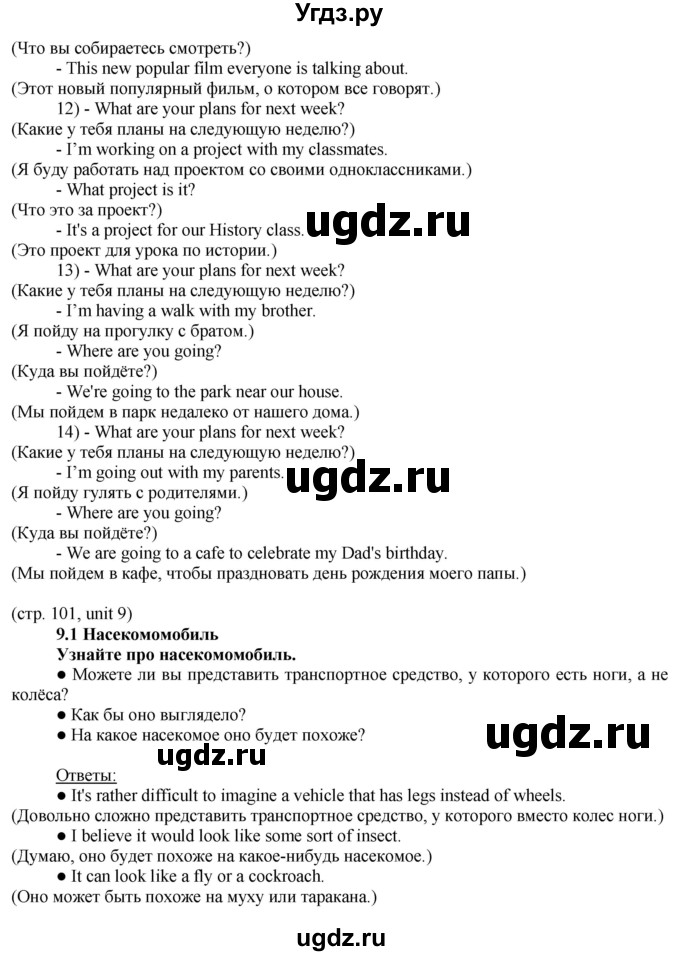 Угдз.ру

(Что вы собираетесь смотреть?)
- This new popular film everyone is talking about.
(Этот новый популярный фильм, о котором все говорят.)
12) - What are your plans for next week?
(Какие у тебя планы на следующую неделю?)
- I'm working on a project with my classmates.
(Я буду работать над проектом со своими одноклассниками.)
- What project is it?
(Что это за проект?)
- It's a project for our History class.
ugdz.ru
(Это проект для урока по истории.)
13) - What are your plans for next week?
(Какие у тебя планы на следующую неделю?)
- I'm having a walk with my brother.
(Я пойду на прогулку с братом.)
- Where are you going?
(Куда вы пойдёте?)
- We're going to the park near our house.
(Мы пойдем в парк недалеко от нашего дома.)
14) - What are your plans for next week?
(Какие у тебя планы на следующую неделю?)
- I'm going out with my parents.
ugdz.ru
(Я пойду гулять с родителями.)
- Where are you going?
(Куда вы пойдёте?)
- We are going to a cafe to celebrate my Dad's birthday.
(Мы пойдем в кафе, чтобы праздновать день рождения моего папы.)

(стр. 101, unit 9)
9.1 Насекомомобиль
Узнайте про насекомомобиль.
● Можете ли вы представить транспортное средство, у которого есть ноги, а не колёса?
● Как бы оно выглядело?
● На какое насекомое оно будет похоже?
ugdz.ru
ugdz.ru
Ответы:
● It's rather difficult to imagine a vehicle that has legs instead of wheels.
(Довольно сложно представить транспортное средство, у которого вместо колес ноги.)
● I believe it would look like some sort of insect.
(Думаю, оно будет похоже на какое-нибудь насекомое.)
● It can look like a fly or a cockroach.
(Оно может быть похоже на муху или таракана.)

ugdz.ru